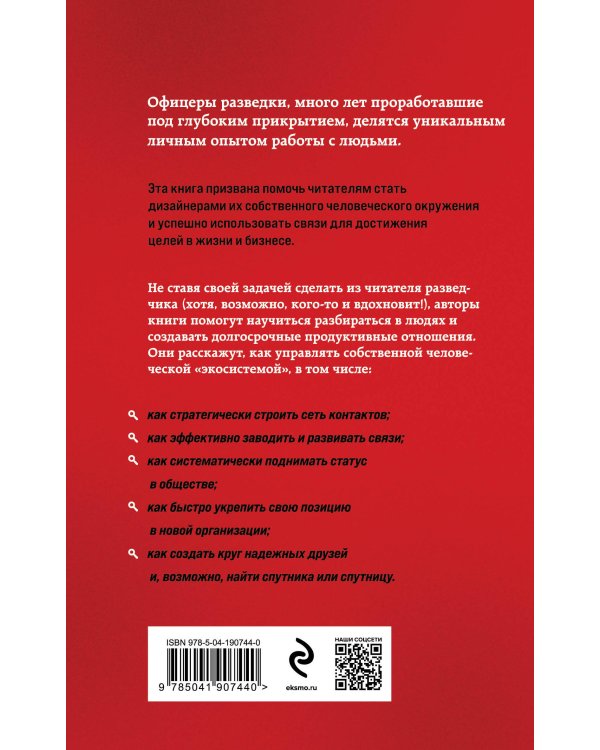 Офицеры разведки, много лет проработавшие под глубоким прикрытием, делятся уникальным личным опытом работы с людьми.

Эта книга призвана помочь читателям стать дизайнерами их собственного человеческого окружения и успешно использовать связи для достижения целей в жизни и бизнесе.

Не ставя своей задачей сделать из читателя разведчика (хотя, возможно, кого-то и вдохновит!), авторы книги помогут научиться разбираться в людях и создавать долгосрочные продуктивные отношения. Они расскажут, как управлять собственной человеческой «экосистемой», в том числе:

как стратегически строить сеть контактов;

как эффективно заводить и развивать связи;

как систематически поднимать статус в обществе;

как быстро укрепить свою позицию в новой организации;

как создать круг надежных друзей и, возможно, найти спутника или спутницу.

ISBN 978-5-04-190744-0

9 785041 907440 >

eksmo.ru

НАШИ СОЦСЕТИ